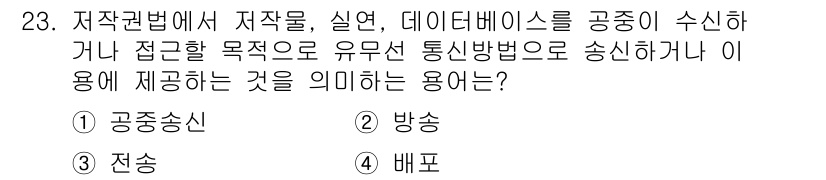 23. 저작권법에서 저작물, 실연, 데이터베이스를 공중이 수신하거나 접근할 목적으로 유무선 통신방법으로 송신하거나 이용에 제공하는 것을 의미하는 용어는?

① 공중송신　② 방송

③ 전송　④ 배포